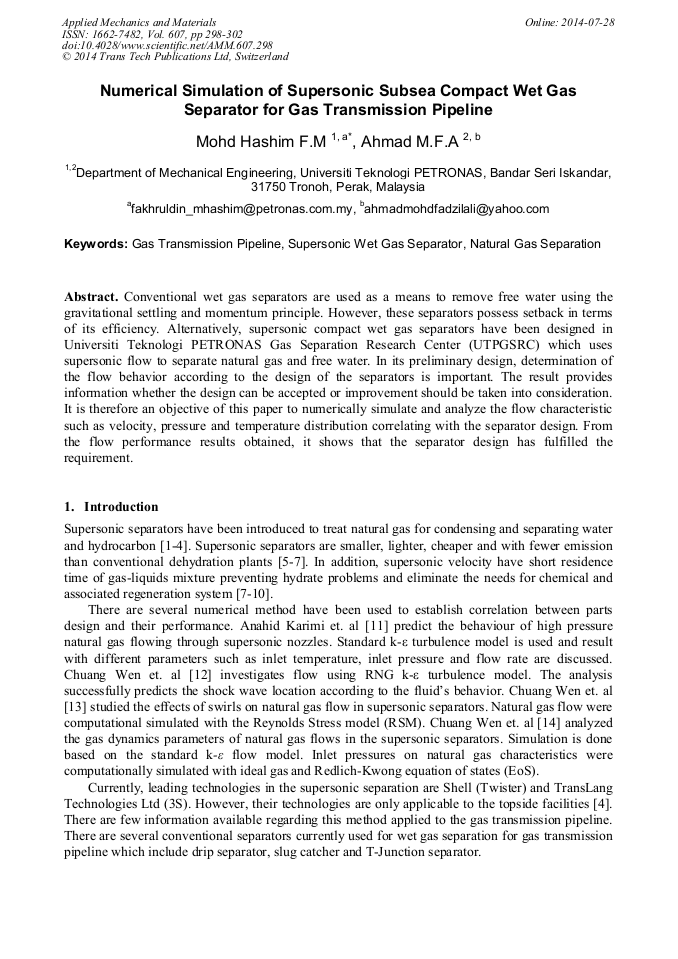 Applied Mechanics and Materials
ISSN: 1662-7482, Vol. 607, pp 298-302
doi:10.4028/www.scientific.net/AMM.607.298
© 2014 Trans Tech Publications Ltd, Switzerland

Online: 2014-07-28

Numerical Simulation of Supersonic Subsea Compact Wet Gas Separator for Gas Transmission Pipeline

Mohd Hashim F.M $^{1, a*}$, Ahmad M.F.A $^{2, b}$

$^{1,2}$Department of Mechanical Engineering, Universiti Teknologi PETRONAS, Bandar Seri Iskandar, 31750 Tronoh, Perak, Malaysia

$^{a}$fakhruldin_mhashim@petronas.com.my, $^{b}$ahmadmohdfadzilali@yahoo.com

Keywords: Gas Transmission Pipeline, Supersonic Wet Gas Separator, Natural Gas Separation

Abstract. Conventional wet gas separators are used as a means to remove free water using the gravitational settling and momentum principle. However, these separators possess setback in terms of its efficiency. Alternatively, supersonic compact wet gas separators have been designed in Universiti Teknologi PETRONAS Gas Separation Research Center (UTPGSRC) which uses supersonic flow to separate natural gas and free water. In its preliminary design, determination of the flow behavior according to the design of the separators is important. The result provides information whether the design can be accepted or improvement should be taken into consideration. It is therefore an objective of this paper to numerically simulate and analyze the flow characteristic such as velocity, pressure and temperature distribution correlating with the separator design. From the flow performance results obtained, it shows that the separator design has fulfilled the requirement.

1. Introduction

Supersonic separators have been introduced to treat natural gas for condensing and separating water and hydrocarbon [1-4]. Supersonic separators are smaller, lighter, cheaper and with fewer emission than conventional dehydration plants [5-7]. In addition, supersonic velocity have short residence time of gas-liquids mixture preventing hydrate problems and eliminate the needs for chemical and associated regeneration system [7-10].

There are several numerical method have been used to establish correlation between parts design and their performance. Anahid Karimi et. al [11] predict the behaviour of high pressure natural gas flowing through supersonic nozzles. Standard k-ε turbulence model is used and result with different parameters such as inlet temperature, inlet pressure and flow rate are discussed. Chuang Wen et. al [12] investigates flow using RNG k-ε turbulence model. The analysis successfully predicts the shock wave location according to the fluid's behavior. Chuang Wen et. al [13] studied the effects of swirls on natural gas flow in supersonic separators. Natural gas flow were computational simulated with the Reynolds Stress model (RSM). Chuang Wen et. al [14] analyzed the gas dynamics parameters of natural gas flows in the supersonic separators. Simulation is done based on the standard k-ε flow model. Inlet pressures on natural gas characteristics were computationally simulated with ideal gas and Redlich-Kwong equation of states (EoS).

Currently, leading technologies in the supersonic separation are Shell (Twister) and TransLang Technologies Ltd (3S). However, their technologies are only applicable to the topside facilities [4]. There are few information available regarding this method applied to the gas transmission pipeline. There are several conventional separators currently used for wet gas separation for gas transmission pipeline which include drip separator, slug catcher and T-Junction separator.